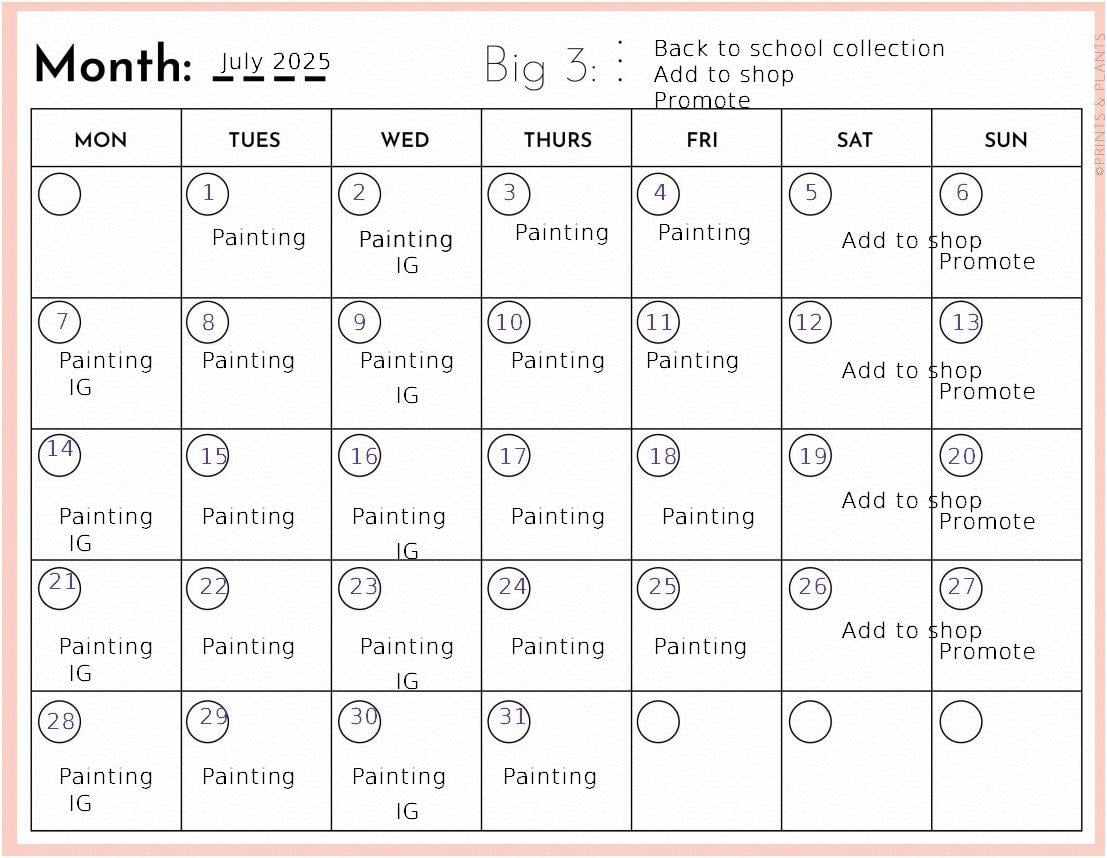 Month: July 2025

Big 3: Back to school collection
Add to shop
Promote

©PRINTS & PLANTS

| MON | TUES | WED | THURS | FRI | SAT | SUN |
|---|---|---|---|---|---|---|
| | 1 Painting | 2 Painting IG | 3 Painting | 4 Painting | 5 Add to shop | 6 Promote |
| 7 Painting IG | 8 Painting | 9 Painting IG | 10 Painting | 11 Painting | 12 Add to shop | 13 Promote |
| 14 Painting IG | 15 Painting | 16 Painting IG | 17 Painting | 18 Painting | 19 Add to shop | 20 Promote |
| 21 Painting IG | 22 Painting | 23 Painting IG | 24 Painting | 25 Painting | 26 Add to shop | 27 Promote |
| 28 Painting IG | 29 Painting | 30 Painting IG | 31 Painting | | | |